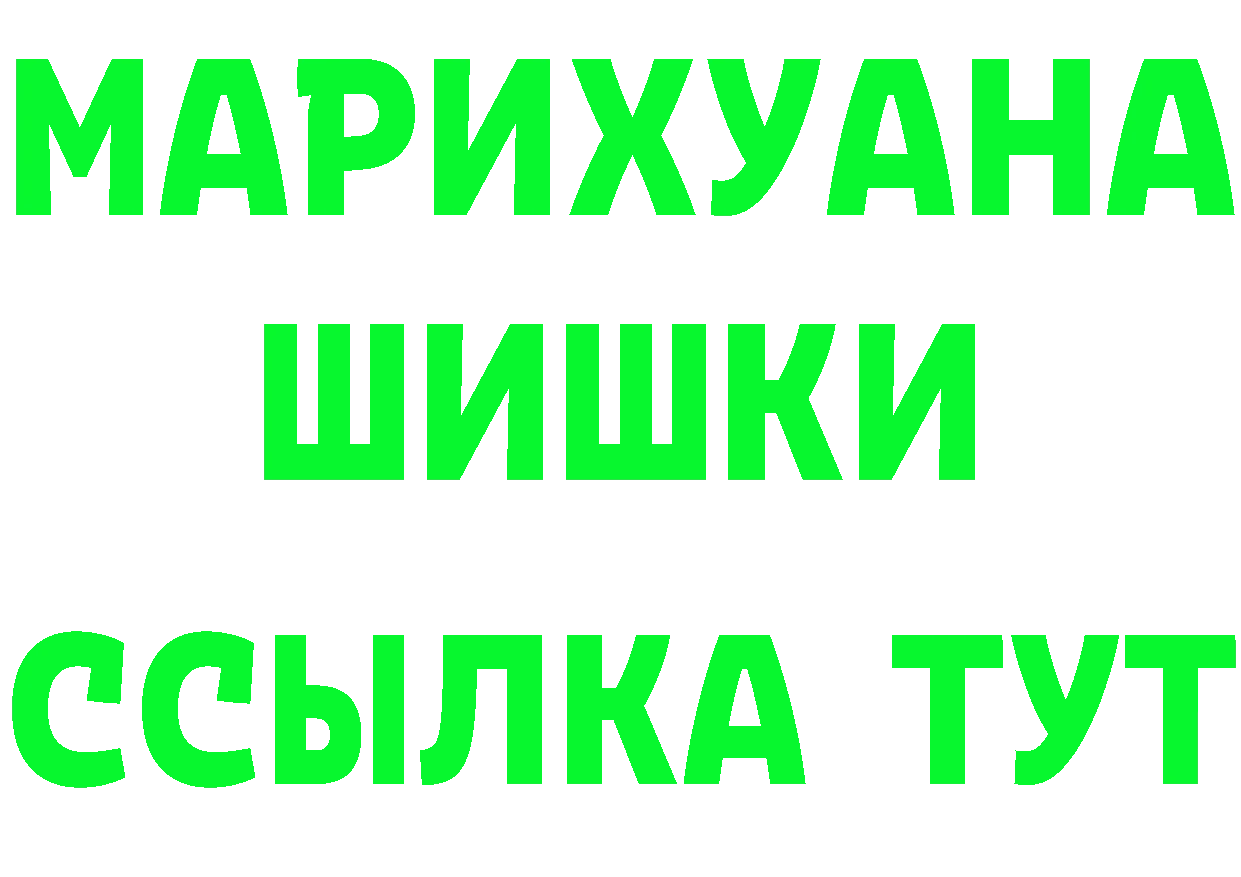 МАРИХУАНА
ШИШКИ
ССЫЛКА ТУТ